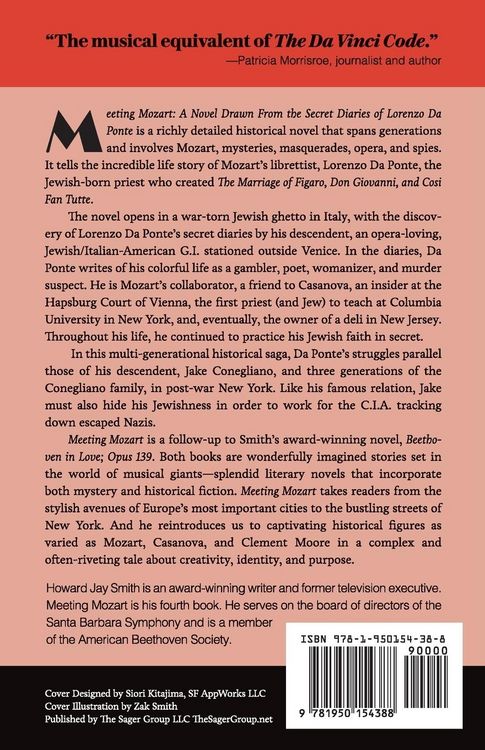 "The musical equivalent of The Da Vinci Code."
—Patricia Morrisroe, journalist and author

Meeting Mozart: A Novel Drawn From the Secret Diaries of Lorenzo Da Ponte is a richly detailed historical novel that spans generations and involves Mozart, mysteries, masquerades, opera, and spies. It tells the incredible life story of Mozart's librettist, Lorenzo Da Ponte, the Jewish-born priest who created The Marriage of Figaro, Don Giovanni, and Cosi Fan Tutte.

The novel opens in a war-torn Jewish ghetto in Italy, with the discovery of Lorenzo Da Ponte's secret diaries by his descendent, an opera-loving, Jewish/Italian-American G.I. stationed outside Venice. In the diaries, Da Ponte writes of his colorful life as a gambler, poet, womanizer, and murder suspect. He is Mozart's collaborator, a friend to Casanova, an insider at the Hapsburg Court of Vienna, the first priest (and Jew) to teach at Columbia University in New York, and, eventually, the owner of a deli in New Jersey. Throughout his life, he continued to practice his Jewish faith in secret.

In this multi-generational historical saga, Da Ponte's struggles parallel those of his descendent, Jake Conegliano, and three generations of the Conegliano family, in post-war New York. Like his famous relation, Jake must also hide his Jewishness in order to work for the C.I.A. tracking down escaped Nazis.

Meeting Mozart is a follow-up to Smith's award-winning novel, Beethoven in Love; Opus 139. Both books are wonderfully imagined stories set in the world of musical giants—splendid literary novels that incorporate both mystery and historical fiction. Meeting Mozart takes readers from the stylish avenues of Europe's most important cities to the bustling streets of New York. And he reintroduces us to captivating historical figures as varied as Mozart, Casanova, and Clement Moore in a complex and often-riveting tale about creativity, identity, and purpose.

Howard Jay Smith is an award-winning writer and former television executive. Meeting Mozart is his fourth book. He serves on the board of directors of the Santa Barbara Symphony and is a member of the American Beethoven Society.

ISBN 978-1-950154-38-8
90000
9 781950 154388

Cover Designed by Siori Kitajima, SF AppWorks LLC
Cover Illustration by Zak Smith
Published by The Sager Group LLC TheSagerGroup.net